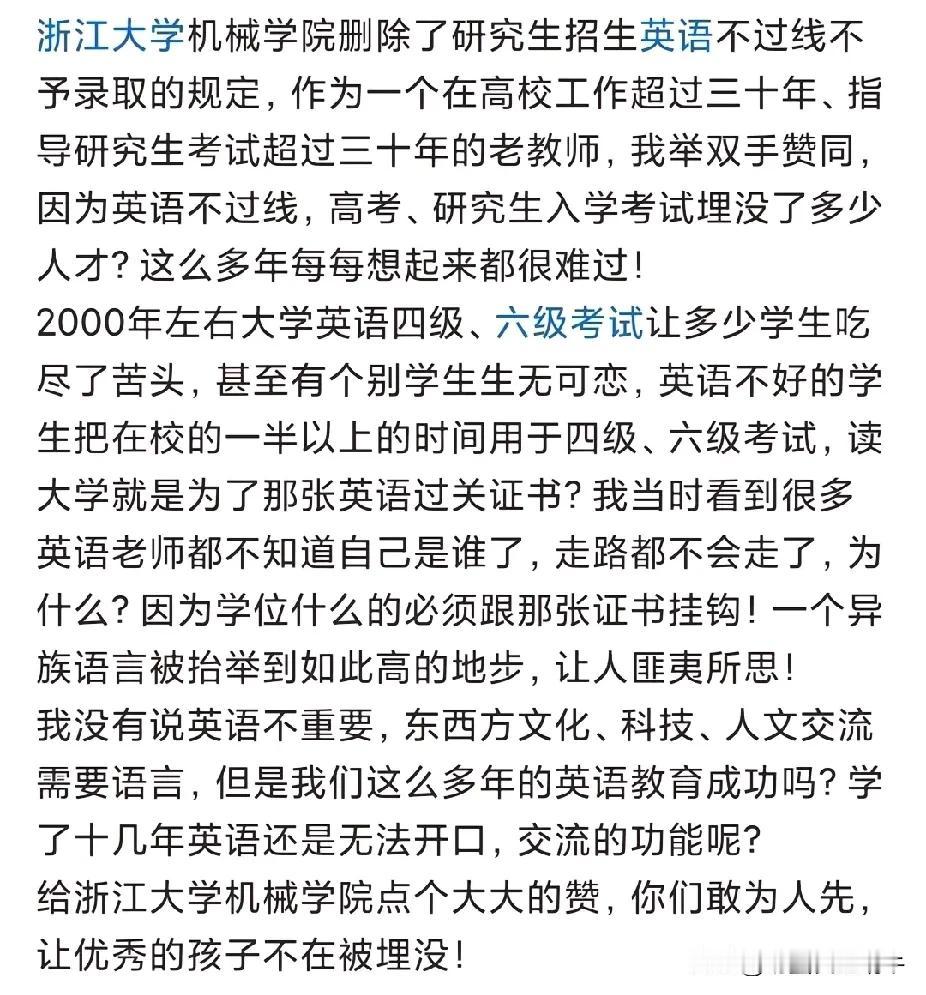 浙江大学机械学院删除了研究生招生英语不过线不予录取的规定，作为一个在高校工作超过三十年、指导研究生考试超过三十年的老教师，我举双手赞同，因为英语不过线，高考、研究生入学考试埋没了多少人才？这么多年每每想起来都很难过！
2000年左右大学英语四级、六级考试让多少学生吃尽了苦头，甚至有个别学生生无可恋，英语不好的学生把在校的一半以上的时间用于四级、六级考试，读大学就是为了那张英语过关证书？我当时看到很多英语老师都不知道自己是谁了，走路都不会走了，为什么？因为学位什么的必须跟那张证书挂钩！一个异族语言被抬举到如此高的地步，让人匪夷所思！
我没有说英语不重要，东西方文化、科技、人文交流需要语言，但是我们这么多年的英语教育成功吗？学了十几年英语还是无法开口，交流的功能呢？
给浙江大学机械学院点个大大的赞，你们敢为人先，让优秀的孩子不在被埋没！